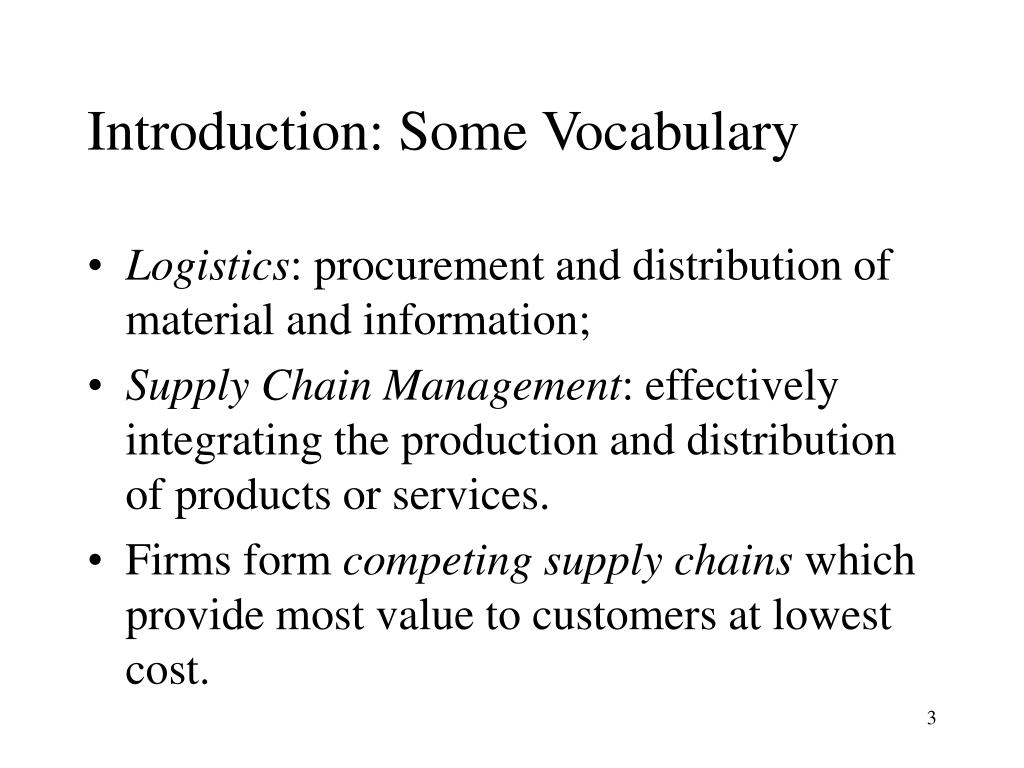 Introduction: Some Vocabulary

• Logistics: procurement and distribution of material and information;

• Supply Chain Management: effectively integrating the production and distribution of products or services.

• Firms form competing supply chains which provide most value to customers at lowest cost.

3